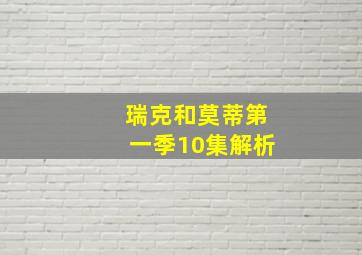 瑞克和莫蒂第一季10集解析